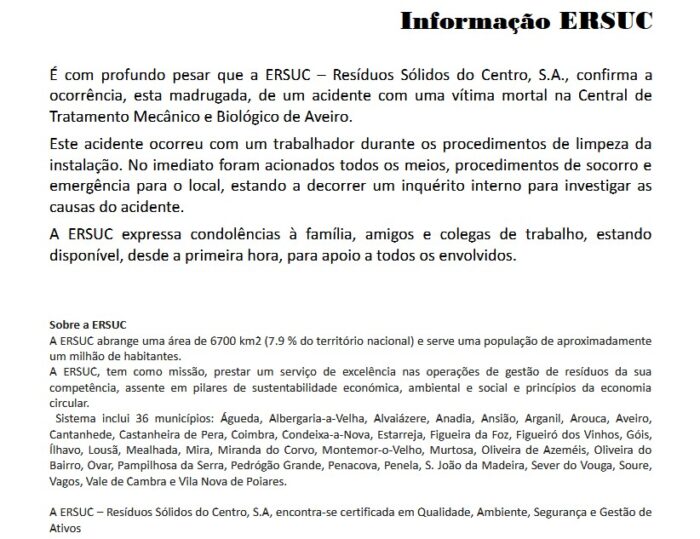 Informação ERSUC

É com profundo pesar que a ERSUC – Resíduos Sólidos do Centro, S.A., confirma a ocorrência, esta madrugada, de um acidente com uma vítima mortal na Central de Tratamento Mecânico e Biológico de Aveiro.

Este acidente ocorreu com um trabalhador durante os procedimentos de limpeza da instalação. No imediato foram acionados todos os meios, procedimentos de socorro e emergência para o local, estando a decorrer um inquérito interno para investigar as causas do acidente.

A ERSUC expressa condolências à família, amigos e colegas de trabalho, estando disponível, desde a primeira hora, para apoio a todos os envolvidos.

Sobre a ERSUC
A ERSUC abrange uma área de 6700 km2 (7.9 % do território nacional) e serve uma população de aproximadamente um milhão de habitantes.
A ERSUC, tem como missão, prestar um serviço de excelência nas operações de gestão de resíduos da sua competência, assente em pilares de sustentabilidade económica, ambiental e social e princípios da economia circular.
Sistema inclui 36 municípios: Águeda, Albergaria-a-Velha, Alvaiázere, Anadia, Ansião, Arganil, Arouca, Aveiro, Cantanhede, Castanheira de Pera, Coimbra, Condeixa-a-Nova, Estarreja, Figueira da Foz, Figueiró dos Vinhos, Góis, Ílhavo, Lousã, Mealhada, Mira, Miranda do Corvo, Montemor-o-Velho, Murtosa, Oliveira de Azeméis, Oliveira do Bairro, Ovar, Pampilhosa da Serra, Pedrógão Grande, Penacova, Penela, S. João da Madeira, Sever do Vouga, Soure, Vagos, Vale de Cambra e Vila Nova de Poiares.

A ERSUC – Resíduos Sólidos do Centro, S.A, encontra-se certificada em Qualidade, Ambiente, Segurança e Gestão de Ativos